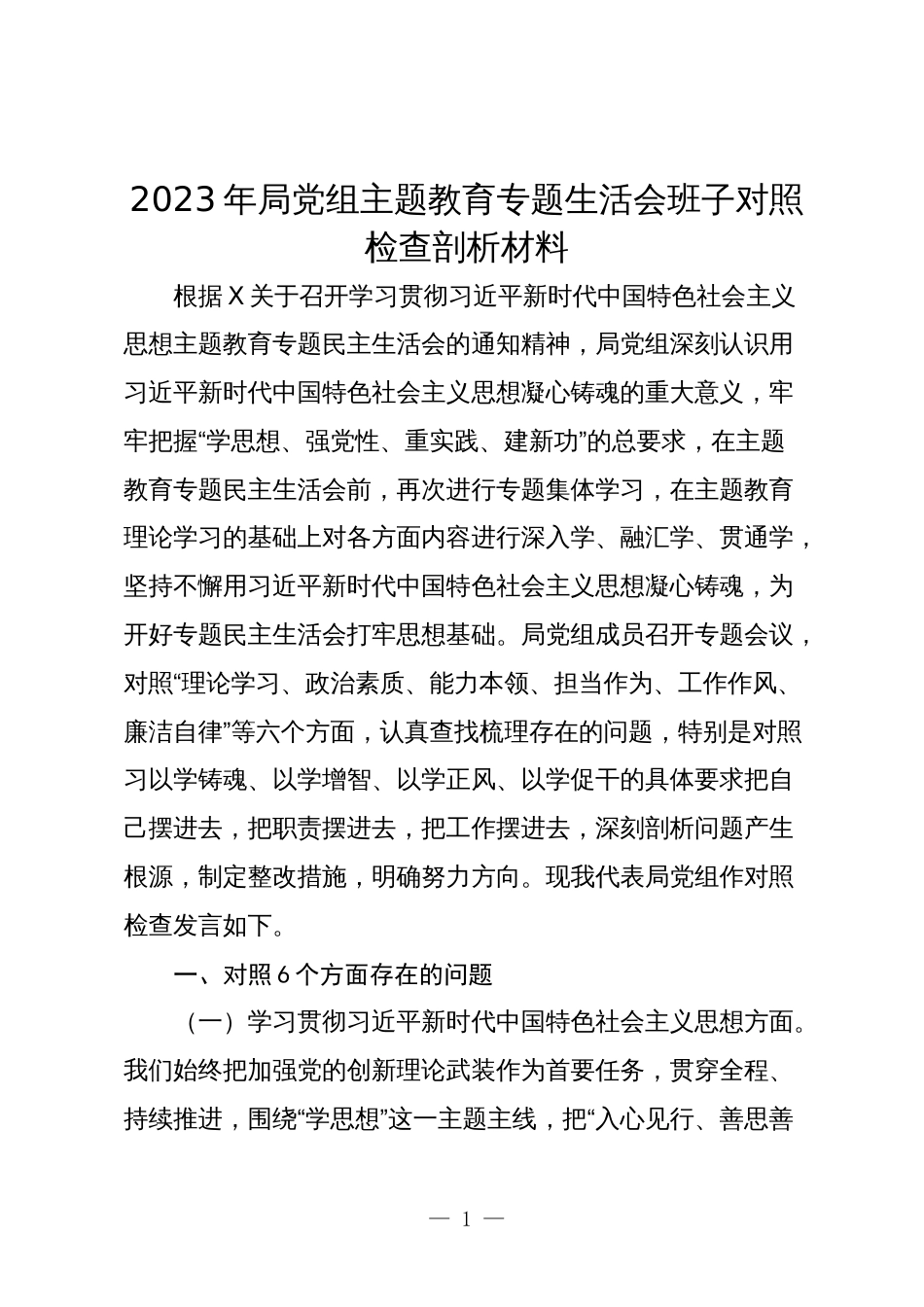 2023年局党组主题教育专题生活会班子对照检查剖析材料

根据X关于召开学习贯彻习近平新时代中国特色社会主义思想主题教育专题民主生活会的通知精神，局党组深刻认识用习近平新时代中国特色社会主义思想凝心铸魂的重大意义，牢牢把握“学思想、强党性、重实践、建新功”的总要求，在主题教育专题民主生活会前，再次进行专题集体学习，在主题教育理论学习的基础上对各方面内容进行深入学、融汇学、贯通学，坚持不懈用习近平新时代中国特色社会主义思想凝心铸魂，为开好专题民主生活会打牢思想基础。局党组成员召开专题会议，对照“理论学习、政治素质、能力本领、担当作为、工作作风、廉洁自律”等六个方面，认真查找梳理存在的问题，特别是对照习以学铸魂、以学增智、以学正风、以学促干的具体要求把自己摆进去，把职责摆进去，把工作摆进去，深刻剖析问题产生根源，制定整改措施，明确努力方向。现我代表局党组作对照检查发言如下。

一、对照6个方面存在的问题

（一）学习贯彻习近平新时代中国特色社会主义思想方面。我们始终把加强党的创新理论武装作为首要任务，贯穿全程、持续推进，围绕“学思想”这一主题主线，把“入心见行、善思善

— 1 —